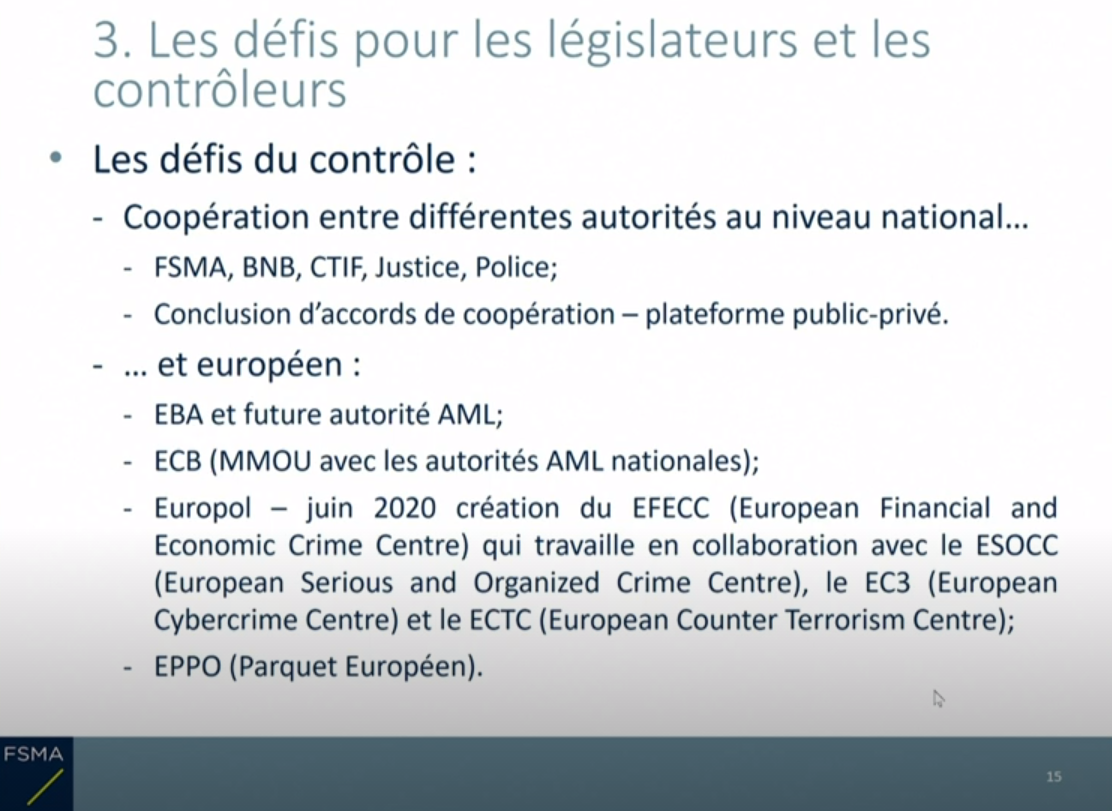 3. Les défis pour les législateurs et les contrôleurs

• Les défis du contrôle :

- Coopération entre différentes autorités au niveau national…

- FSMA, BNB, CTIF, Justice, Police;

- Conclusion d'accords de coopération – plateforme public-privé.

- … et européen :

- EBA et future autorité AML;

- ECB (MMOU avec les autorités AML nationales);

- Europol – juin 2020 création du EFECC (European Financial and Economic Crime Centre) qui travaille en collaboration avec le ESOCC (European Serious and Organized Crime Centre), le EC3 (European Cybercrime Centre) et le ECTC (European Counter Terrorism Centre);

- EPPO (Parquet Européen).

FSMA

15